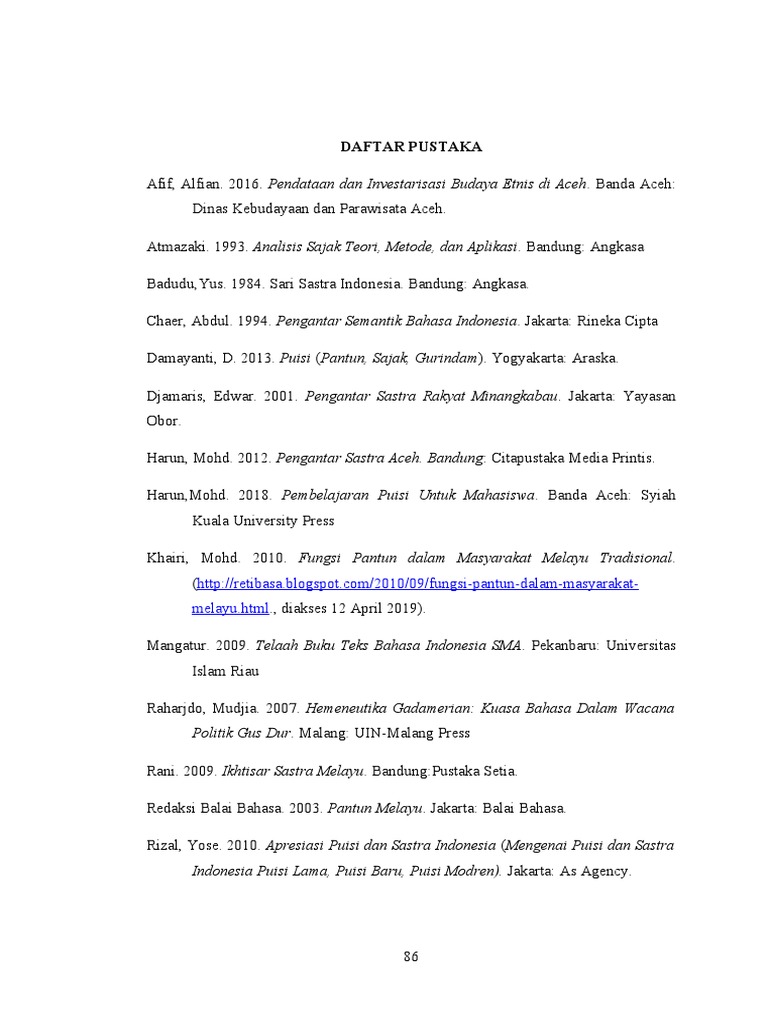 DAFTAR PUSTAKA

Afif, Alfian. 2016. Pendataan dan Investarisasi Budaya Etnis di Aceh. Banda Aceh: Dinas Kebudayaan dan Parawisata Aceh.

Atmazaki. 1993. Analisis Sajak Teori, Metode, dan Aplikasi. Bandung: Angkasa

Badudu,Yus. 1984. Sari Sastra Indonesia. Bandung: Angkasa.

Chaer, Abdul. 1994. Pengantar Semantik Bahasa Indonesia. Jakarta: Rineka Cipta

Damayanti, D. 2013. Puisi (Pantun, Sajak, Gurindam). Yogyakarta: Araska.

Djamaris, Edwar. 2001. Pengantar Sastra Rakyat Minangkabau. Jakarta: Yayasan Obor.

Harun, Mohd. 2012. Pengantar Sastra Aceh. Bandung: Citapustaka Media Printis.

Harun,Mohd. 2018. Pembelajaran Puisi Untuk Mahasiswa. Banda Aceh: Syiah Kuala University Press

Khairi, Mohd. 2010. Fungsi Pantun dalam Masyarakat Melayu Tradisional. (http://retibasa.blogspot.com/2010/09/fungsi-pantun-dalam-masyarakat-melayu.html., diakses 12 April 2019).

Mangatur. 2009. Telaah Buku Teks Bahasa Indonesia SMA. Pekanbaru: Universitas Islam Riau

Raharjdo, Mudjia. 2007. Hemeneutika Gadamerian: Kuasa Bahasa Dalam Wacana Politik Gus Dur. Malang: UIN-Malang Press

Rani. 2009. Ikhtisar Sastra Melayu. Bandung:Pustaka Setia.

Redaksi Balai Bahasa. 2003. Pantun Melayu. Jakarta: Balai Bahasa.

Rizal, Yose. 2010. Apresiasi Puisi dan Sastra Indonesia (Mengenai Puisi dan Sastra Indonesia Puisi Lama, Puisi Baru, Puisi Modren). Jakarta: As Agency.

86